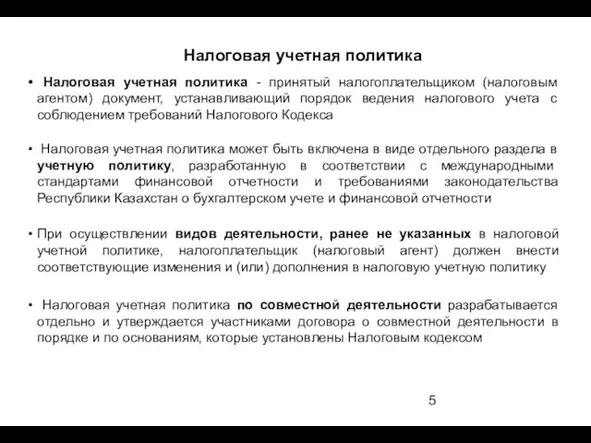 Налоговая учетная политика

• Налоговая учетная политика - принятый налогоплательщиком (налоговым агентом) документ, устанавливающий порядок ведения налогового учета с соблюдением требований Налогового Кодекса

• Налоговая учетная политика может быть включена в виде отдельного раздела в учетную политику, разработанную в соответствии с международными стандартами финансовой отчетности и требованиями законодательства Республики Казахстан о бухгалтерском учете и финансовой отчетности

• При осуществлении видов деятельности, ранее не указанных в налоговой учетной политике, налогоплательщик (налоговый агент) должен внести соответствующие изменения и (или) дополнения в налоговую учетную политику

• Налоговая учетная политика по совместной деятельности разрабатывается отдельно и утверждается участниками договора о совместной деятельности в порядке и по основаниям, которые установлены Налоговым кодексом

5